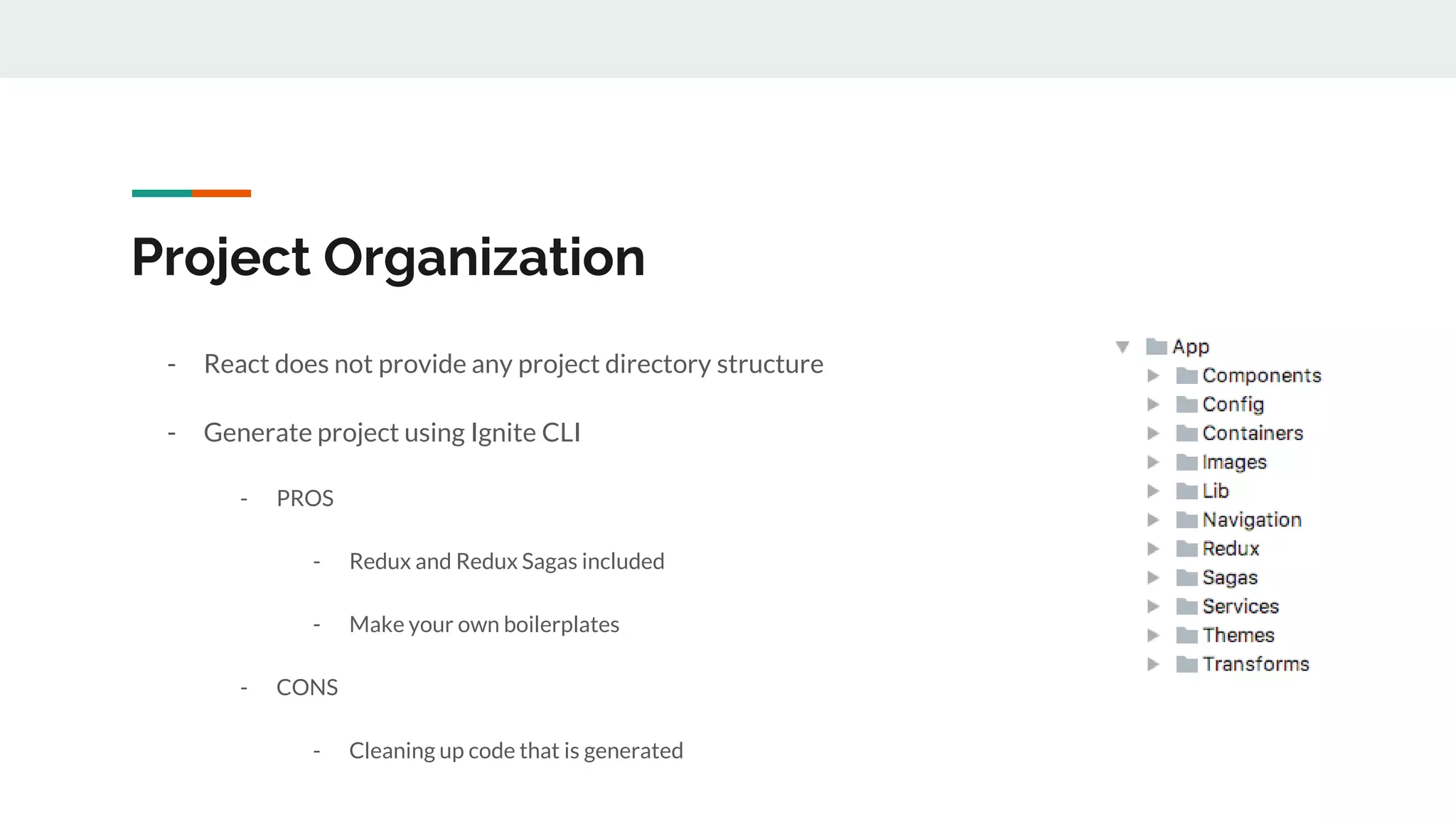 Project Organization

- React does not provide any project directory structure

- Generate project using Ignite CLI

- PROS

- Redux and Redux Sagas included

- Make your own boilerplates

- CONS

- Cleaning up code that is generated

App
Components
Config
Containers
Images
Lib
Navigation
Redux
Sagas
Services
Themes
Transforms